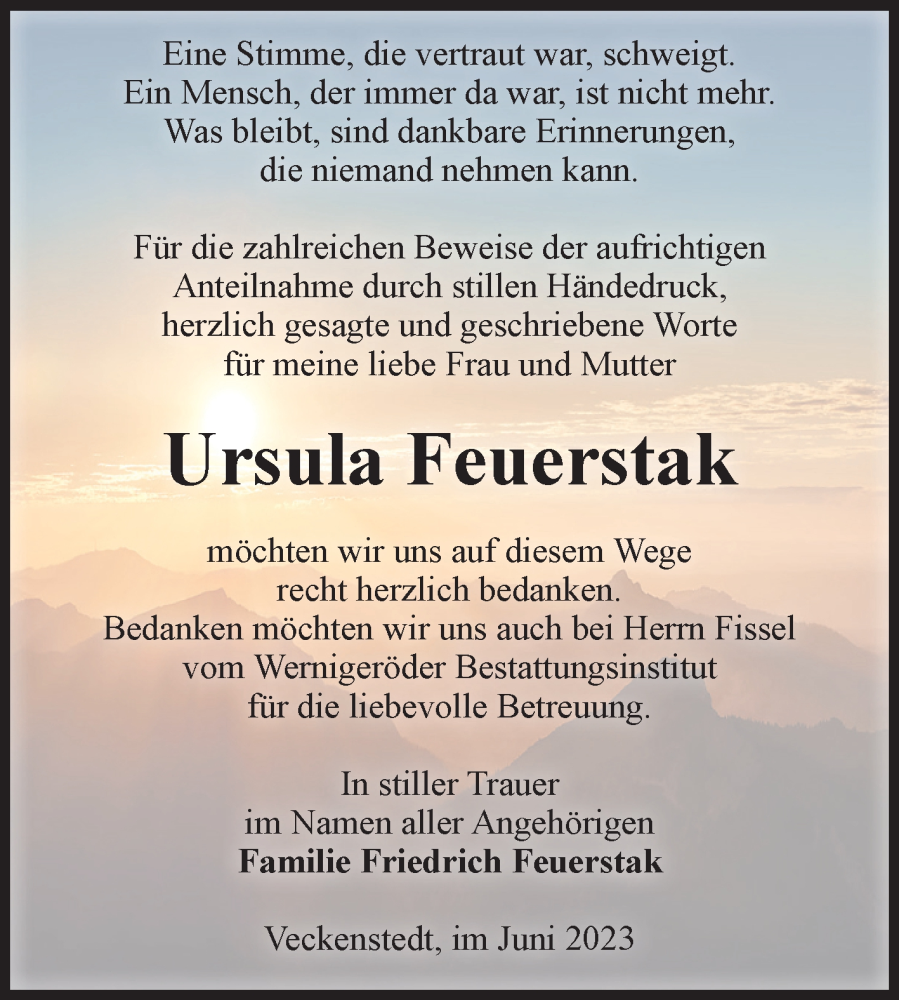 Eine Stimme, die vertraut war, schweigt.
Ein Mensch, der immer da war, ist nicht mehr.
Was bleibt, sind dankbare Erinnerungen,
die niemand nehmen kann.

Für die zahlreichen Beweise der aufrichtigen
Anteilnahme durch stillen Händedruck,
herzlich gesagte und geschriebene Worte
für meine liebe Frau und Mutter

Ursula Feuerstak

möchten wir uns auf diesem Wege
recht herzlich bedanken.
Bedanken möchten wir uns auch bei Herrn Fissel
vom Wernigeröder Bestattungsinstitut
für die liebevolle Betreuung.

In stiller Trauer
im Namen aller Angehörigen
Familie Friedrich Feuerstak

Veckenstedt, im Juni 2023